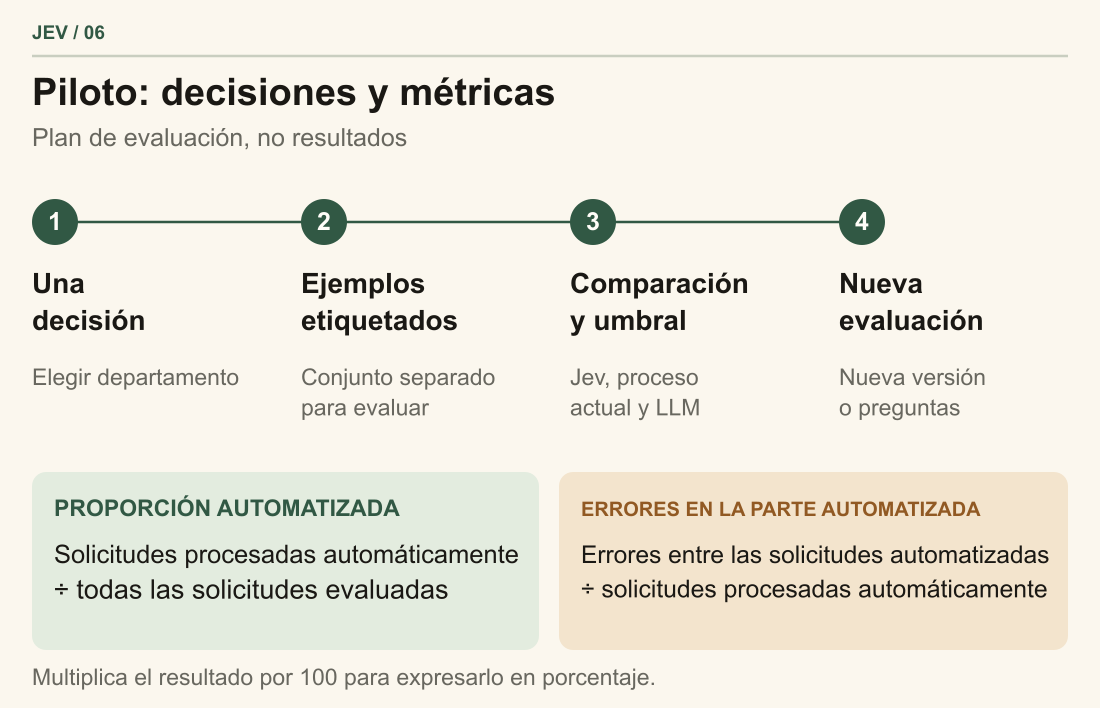 JEV / 06

Piloto: decisiones y métricas

Plan de evaluación, no resultados

1
Una decisión
Elegir departamento

2
Ejemplos etiquetados
Conjunto separado para evaluar

3
Comparación y umbral
Jev, proceso actual y LLM

4
Nueva evaluación
Nueva versión o preguntas

PROPORCIÓN AUTOMATIZADA
Solicitudes procesadas automáticamente ÷ todas las solicitudes evaluadas

ERRORES EN LA PARTE AUTOMATIZADA
Errores entre las solicitudes automatizadas ÷ solicitudes procesadas automáticamente

Multiplica el resultado por 100 para expresarlo en porcentaje.